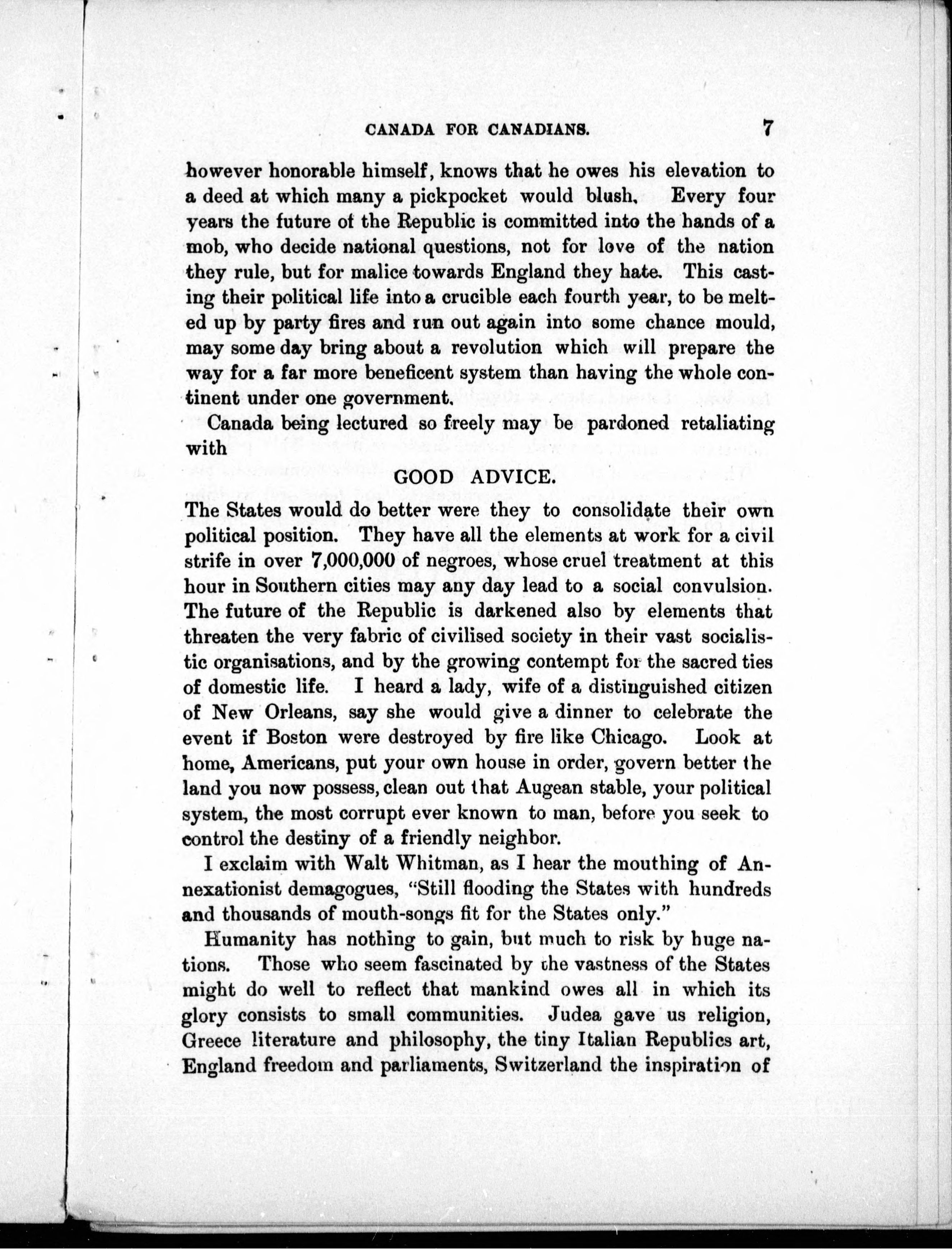 CANADA FOR CANADIANS. 7

however honorable himself, knows that he owes his elevation to a deed at which many a pickpocket would blush. Every four years the future of the Republic is committed into the hands of a mob, who decide national questions, not for love of the nation they rule, but for malice towards England they hate. This casting their political life into a crucible each fourth year, to be melted up by party fires and run out again into some chance mould, may some day bring about a revolution which will prepare the way for a far more beneficent system than having the whole continent under one government.

Canada being lectured so freely may be pardoned retaliating with

GOOD ADVICE.

The States would do better were they to consolidate their own political position. They have all the elements at work for a civil strife in over 7,000,000 of negroes, whose cruel treatment at this hour in Southern cities may any day lead to a social convulsion. The future of the Republic is darkened also by elements that threaten the very fabric of civilised society in their vast socialistic organisations, and by the growing contempt for the sacred ties of domestic life. I heard a lady, wife of a distinguished citizen of New Orleans, say she would give a dinner to celebrate the event if Boston were destroyed by fire like Chicago. Look at home, Americans, put your own house in order, govern better the land you now possess, clean out that Augean stable, your political system, the most corrupt ever known to man, before you seek to control the destiny of a friendly neighbor.

I exclaim with Walt Whitman, as I hear the mouthing of Annexationist demagogues, "Still flooding the States with hundreds and thousands of mouth-songs fit for the States only."

Humanity has nothing to gain, but much to risk by huge nations. Those who seem fascinated by the vastness of the States might do well to reflect that mankind owes all in which its glory consists to small communities. Judea gave us religion, Greece literature and philosophy, the tiny Italian Republics art, England freedom and parliaments, Switzerland the inspiration of